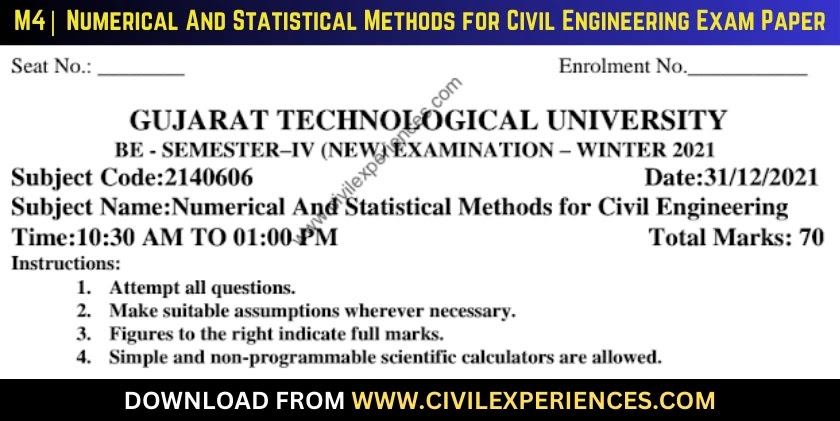 M4| Numerical And Statistical Methods for Civil Engineering Exam Paper

Seat No.: ____ Enrolment No.____

GUJARAT TECHNOLOGICAL UNIVERSITY

BE - SEMESTER–IV (NEW) EXAMINATION – WINTER 2021

Subject Code:2140606 Date:31/12/2021

Subject Name:Numerical And Statistical Methods for Civil Engineering

Time:10:30 AM TO 01:00 PM Total Marks: 70

Instructions:

1. Attempt all questions.
2. Make suitable assumptions wherever necessary.
3. Figures to the right indicate full marks.
4. Simple and non-programmable scientific calculators are allowed.

DOWNLOAD FROM WWW.CIVILEXPERIENCES.COM

www.civilexperiences.com